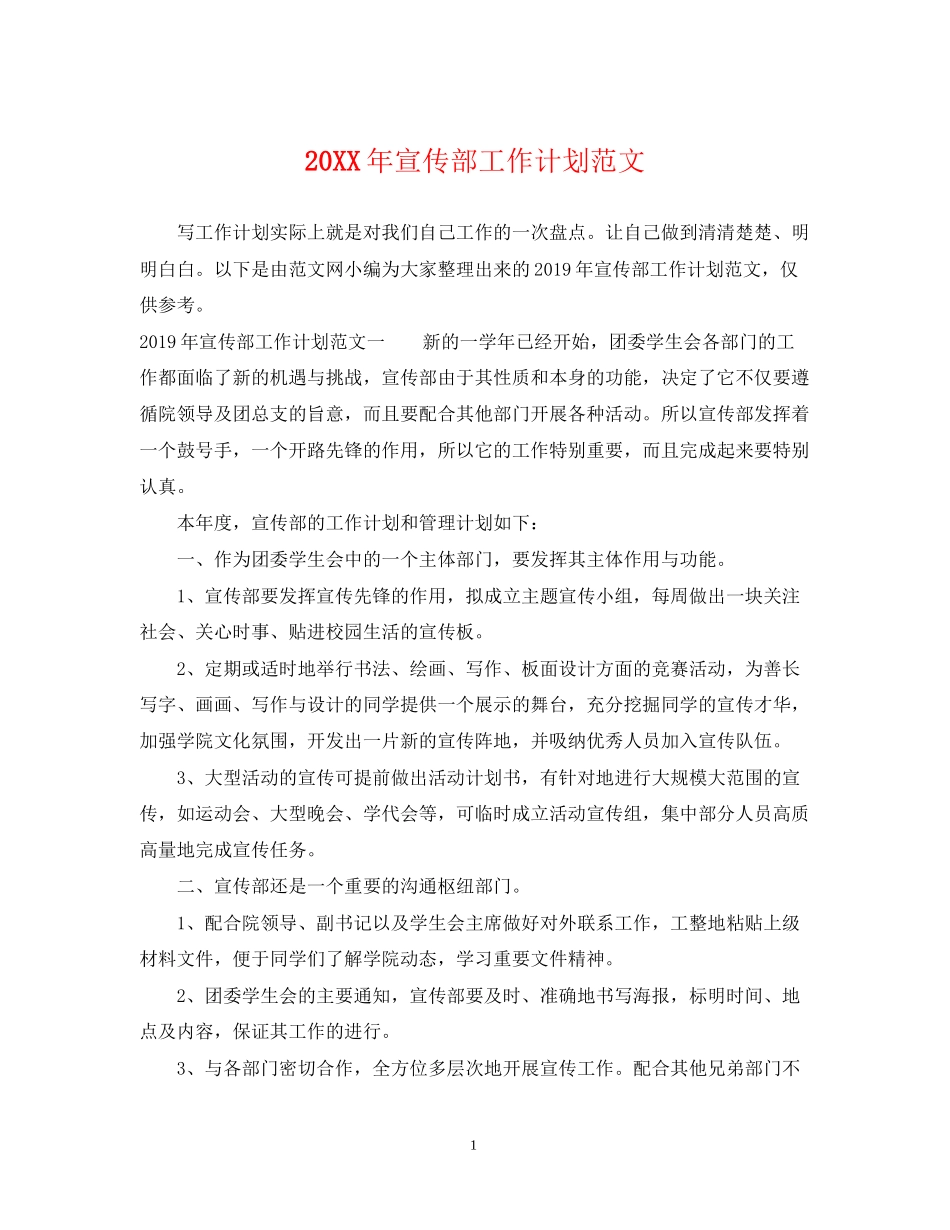 20XX年宣传部工作计划范文

写工作计划实际上就是对我们自己工作的一次盘点。让自己做到清清楚楚、明明白白。以下是由范文网小编为大家整理出来的2019年宣传部工作计划范文，仅供参考。

2019年宣传部工作计划范文一　　新的一学年已经开始，团委学生会各部门的工作都面临了新的机遇与挑战，宣传部由于其性质和本身的功能，决定了它不仅要遵循院领导及团总支的旨意，而且要配合其他部门开展各种活动。所以宣传部发挥着一个鼓号手，一个开路先锋的作用，所以它的工作特别重要，而且完成起来要特别认真。

本年度，宣传部的工作计划和管理计划如下：

一、作为团委学生会中的一个主体部门，要发挥其主体作用与功能。

1、宣传部要发挥宣传先锋的作用，拟成立主题宣传小组，每周做出一块关注社会、关心时事、贴进校园生活的宣传板。

2、定期或适时地举行书法、绘画、写作、板面设计方面的竞赛活动，为善长写字、画画、写作与设计的同学提供一个展示的舞台，充分挖掘同学的宣传才华，加强学院文化氛围，开发出一片新的宣传阵地，并吸纳优秀人员加入宣传队伍。

3、大型活动的宣传可提前做出活动计划书，有针对地进行大规模大范围的宣传，如运动会、大型晚会、学代会等，可临时成立活动宣传组，集中部分人员高质高量地完成宣传任务。

二、宣传部还是一个重要的沟通枢纽部门。

1、配合院领导、副书记以及学生会主席做好对外联系工作，工整地粘贴上级材料文件，便于同学们了解学院动态，学习重要文件精神。

2、团委学生会的主要通知，宣传部要及时、准确地书写海报，标明时间、地点及内容，保证其工作的进行。

3、与各部门密切合作，全方位多层次地开展宣传工作。配合其他兄弟部门不

1